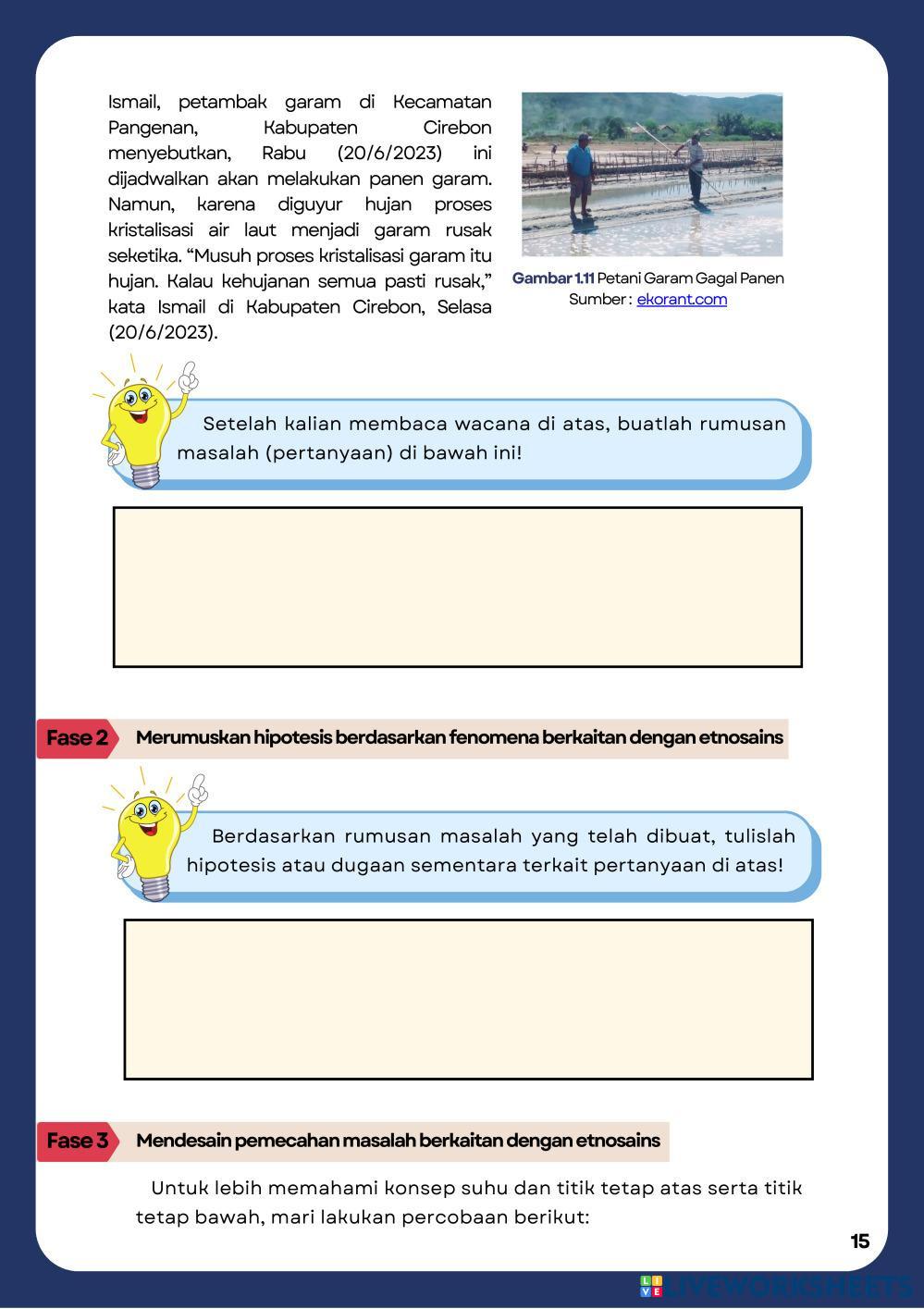 Ismail, petambak garam di Kecamatan Pangenan, Kabupaten Cirebon menyebutkan, Rabu (20/6/2023) ini dijadwalkan akan melakukan panen garam. Namun, karena diguyur hujan proses kristalisasi air laut menjadi garam rusak seketika. “Musuh proses kristalisasi garam itu hujan. Kalau kehujanan semua pasti rusak,” kata Ismail di Kabupaten Cirebon, Selasa (20/6/2023).

Gambar 1.11 Petani Garam Gagal Panen
Sumber : ekorant.com

Setelah kalian membaca wacana di atas, buatlah rumusan masalah (pertanyaan) di bawah ini!

Fase 2 Merumuskan hipotesis berdasarkan fenomena berkaitan dengan etnosains

Berdasarkan rumusan masalah yang telah dibuat, tulislah hipotesis atau dugaan sementara terkait pertanyaan di atas!

Fase 3 Mendesain pemecahan masalah berkaitan dengan etnosains

Untuk lebih memahami konsep suhu dan titik tetap atas serta titik tetap bawah, mari lakukan percobaan berikut:

15

LIVEWORKSHEETS